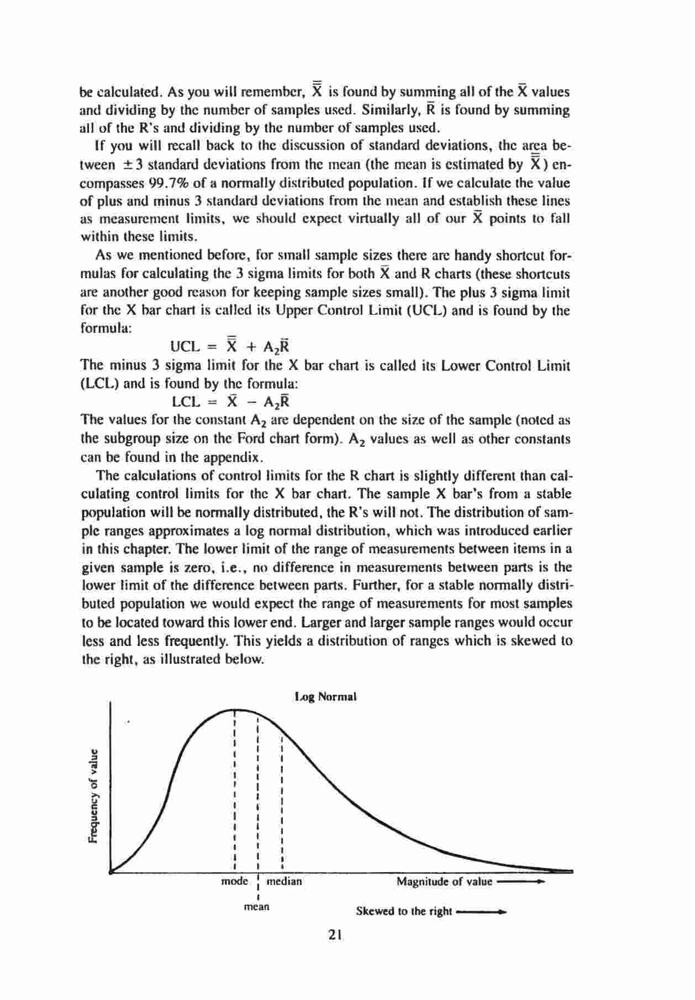 be calculated. As you will remember, $\bar{\bar{X}}$ is found by summing all of the $\bar{X}$ values and dividing by the number of samples used. Similarly, $\bar{R}$ is found by summing all of the R's and dividing by the number of samples used.

If you will recall back to the discussion of standard deviations, the area between $\pm 3$ standard deviations from the mean (the mean is estimated by $\bar{\bar{X}}$) encompasses 99.7% of a normally distributed population. If we calculate the value of plus and minus 3 standard deviations from the mean and establish these lines as measurement limits, we should expect virtually all of our $\bar{X}$ points to fall within these limits.

As we mentioned before, for small sample sizes there are handy shortcut formulas for calculating the 3 sigma limits for both $\bar{X}$ and R charts (these shortcuts are another good reason for keeping sample sizes small). The plus 3 sigma limit for the X bar chart is called its Upper Control Limit (UCL) and is found by the formula:

$UCL = \bar{\bar{X}} + A_2\bar{R}$

The minus 3 sigma limit for the X bar chart is called its Lower Control Limit (LCL) and is found by the formula:

$LCL = \bar{\bar{X}} - A_2\bar{R}$

The values for the constant $A_2$ are dependent on the size of the sample (noted as the subgroup size on the Ford chart form). $A_2$ values as well as other constants can be found in the appendix.

The calculations of control limits for the R chart is slightly different than calculating control limits for the X bar chart. The sample X bar's from a stable population will be normally distributed, the R's will not. The distribution of sample ranges approximates a log normal distribution, which was introduced earlier in this chapter. The lower limit of the range of measurements between items in a given sample is zero, i.e., no difference in measurements between parts is the lower limit of the difference between parts. Further, for a stable normally distributed population we would expect the range of measurements for most samples to be located toward this lower end. Larger and larger sample ranges would occur less and less frequently. This yields a distribution of ranges which is skewed to the right, as illustrated below.

Log Normal

Frequency of value

mode

median

mean

Magnitude of value

Skewed to the right

21